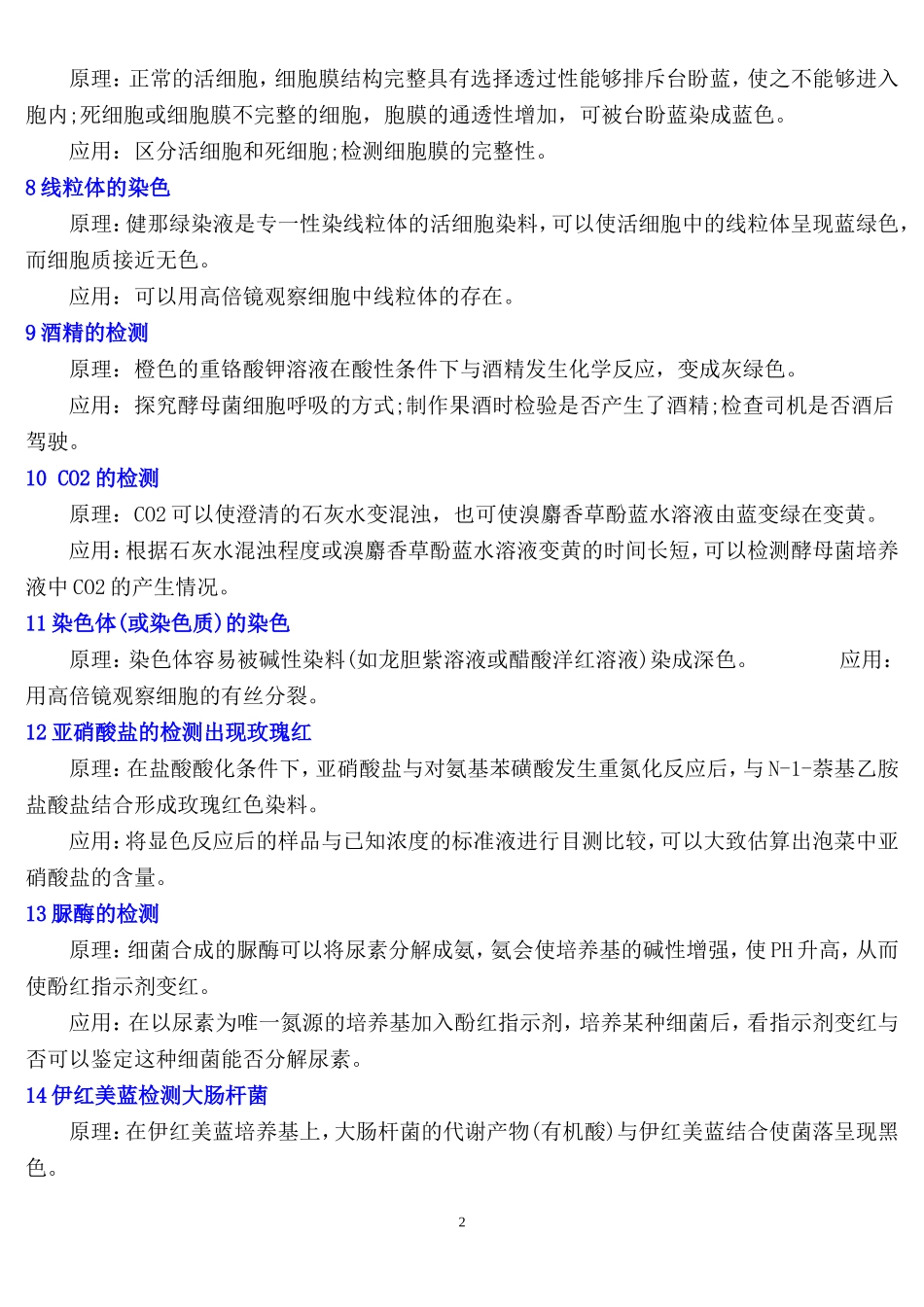 原理：正常的活细胞，细胞膜结构完整具有选择透过性能够排斥台盼蓝，使之不能够进入胞内;死细胞或细胞膜不完整的细胞，胞膜的通透性增加，可被台盼蓝染成蓝色。

应用：区分活细胞和死细胞;检测细胞膜的完整性。

8 线粒体的染色

原理：健那绿染液是专一性染线粒体的活细胞染料，可以使活细胞中的线粒体呈现蓝绿色，而细胞质接近无色。

应用：可以用高倍镜观察细胞中线粒体的存在。

9 酒精的检测

原理：橙色的重铬酸钾溶液在酸性条件下与酒精发生化学反应，变成灰绿色。

应用：探究酵母菌细胞呼吸的方式;制作果酒时检验是否产生了酒精;检查司机是否酒后驾驶。

10 CO2 的检测

原理：CO2 可以使澄清的石灰水变混浊，也可使溴麝香草酚蓝水溶液由蓝变绿在变黄。

应用：根据石灰水混浊程度或溴麝香草酚蓝水溶液变黄的时间长短，可以检测酵母菌培养液中 CO2 的产生情况。

11 染色体(或染色质)的染色

原理：染色体容易被碱性染料(如龙胆紫溶液或醋酸洋红溶液)染成深色。 应用：用高倍镜观察细胞的有丝分裂。

12 亚硝酸盐的检测出现玫瑰红

原理：在盐酸酸化条件下，亚硝酸盐与对氨基苯磺酸发生重氮化反应后，与 N-1-萘基乙胺盐酸盐结合形成玫瑰红色染料。

应用：将显色反应后的样品与已知浓度的标准液进行目测比较，可以大致估算出泡菜中亚硝酸盐的含量。

13 脲酶的检测

原理：细菌合成的脲酶可以将尿素分解成氨，氨会使培养基的碱性增强，使 PH 升高，从而使酚红指示剂变红。

应用：在以尿素为唯一氮源的培养基加入酚红指示剂，培养某种细菌后，看指示剂变红与否可以鉴定这种细菌能否分解尿素。

14 伊红美蓝检测大肠杆菌

原理：在伊红美蓝培养基上，大肠杆菌的代谢产物(有机酸)与伊红美蓝结合使菌落呈现黑色。

2